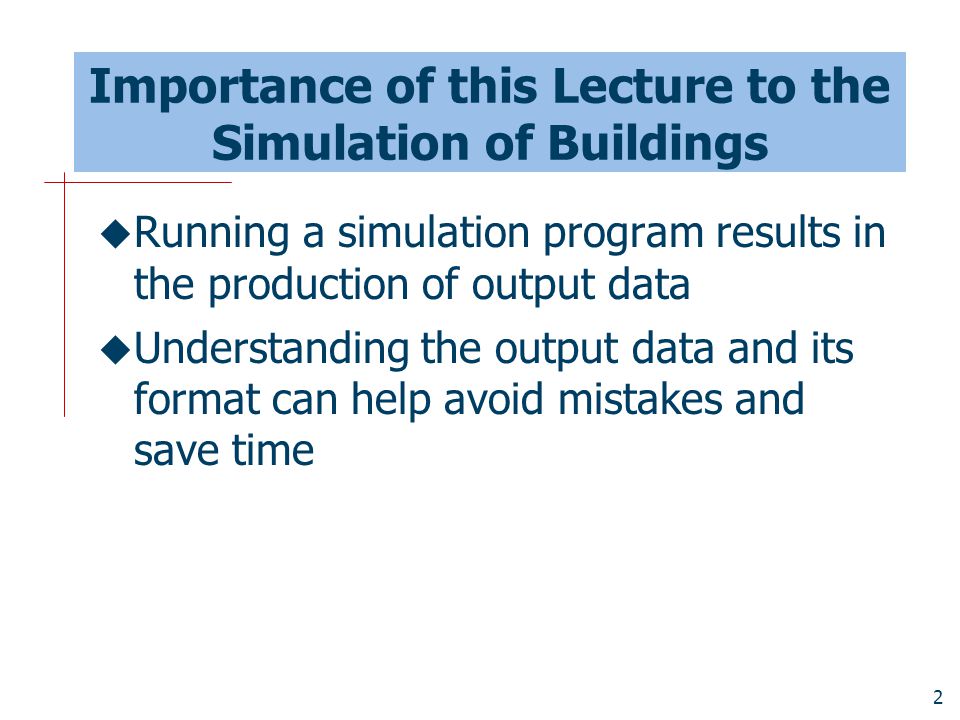 Importance of this Lecture to the Simulation of Buildings

◆Running a simulation program results in the production of output data

◆Understanding the output data and its format can help avoid mistakes and save time

2